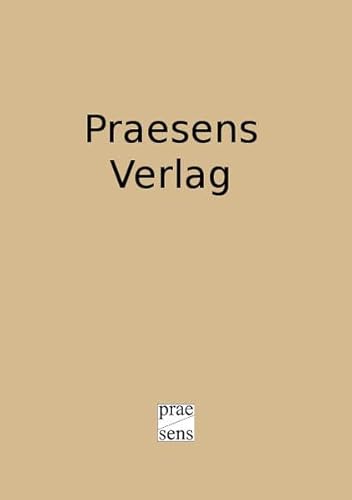 Praesens
Verlag

prae
sens